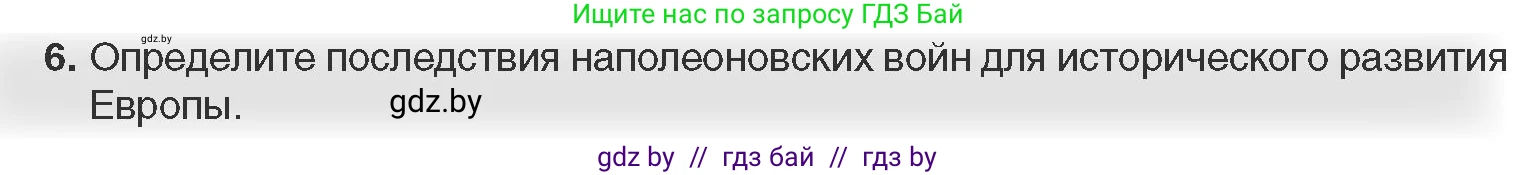 gdz.by

Ищите нас по запросу ГДЗ Бай

6. Определите последствия наполеоновских войн для исторического развития Европы. gdz.by

gdz by // гдз бай // гдз by